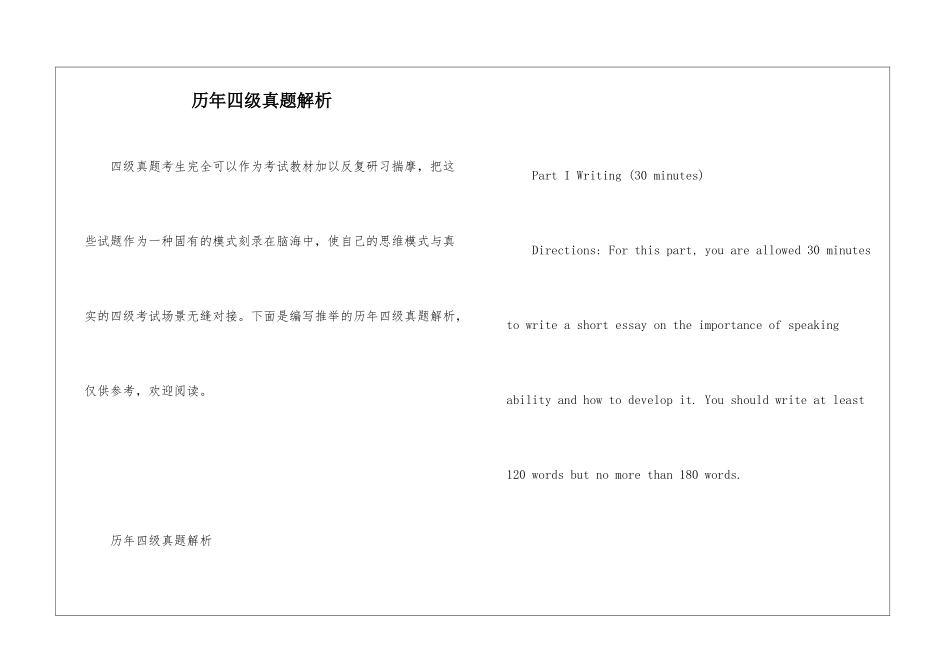 历年四级真题解析

四级真题考生完全可以作为考试教材加以反复研习揣摩，把这些试题作为一种固有的模式刻录在脑海中，使自己的思维模式与真实的四级考试场景无缝对接。下面是编写推举的历年四级真题解析，仅供参考，欢迎阅读。

历年四级真题解析

Part I Writing (30 minutes)

Directions: For this part, you are allowed 30 minutes to write a short essay on the importance of speaking ability and how to develop it. You should write at least 120 words but no more than 180 words.